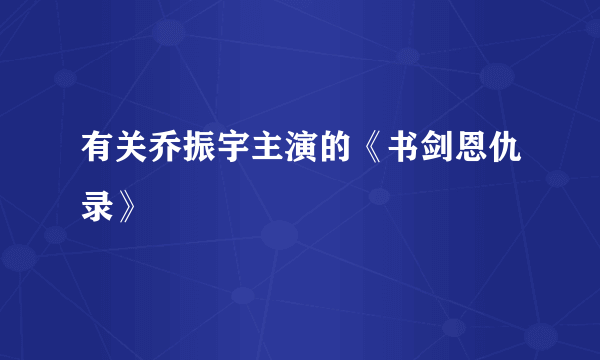 有关乔振宇主演的《书剑恩仇录》